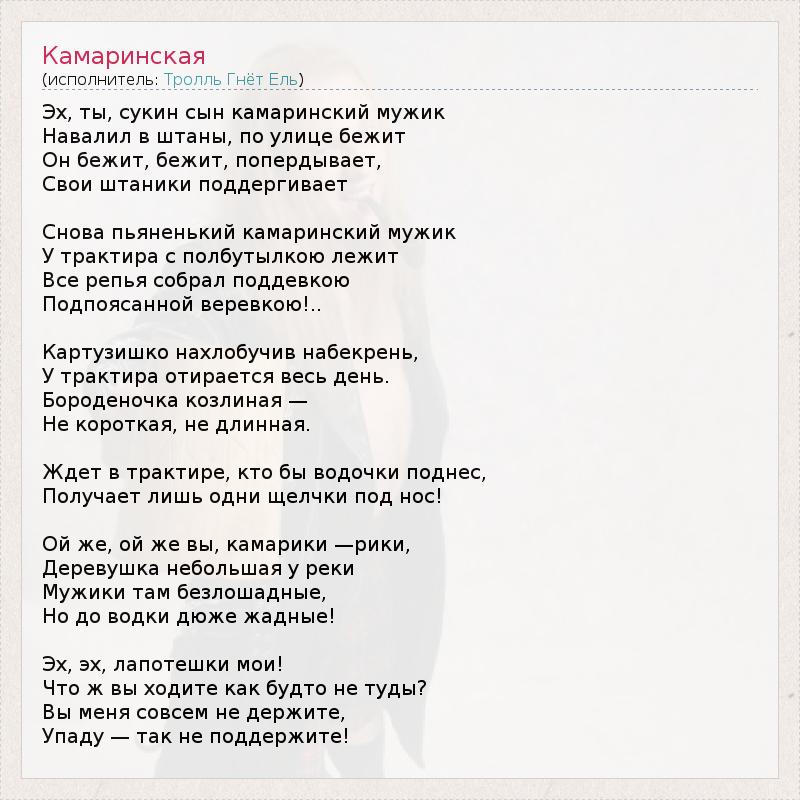 Камаринская
(исполнитель: Тролль Гнёт Ель)

Эх, ты, сукин сын камаринский мужик
Навалил в штаны, по улице бежит
Он бежит, бежит, попердывает,
Свои штаники поддергивает

Снова пьяненький камаринский мужик
У трактира с полбутылкою лежит
Все репья собрал поддевкою
Подпоясанной веревкою!..

Картузишко нахлобучив набекрень,
У трактира отирается весь день.
Бороденочка козлиная —
Не короткая, не длинная.

Ждет в трактире, кто бы водочки поднес,
Получает лишь одни щелчки под нос!

Ой же, ой же вы, камарики —рики,
Деревушка небольшая у реки
Мужики там безлошадные,
Но до водки дюже жадные!

Эх, эх, лапотешки мои!
Что ж вы ходите как будто не туды?
Вы меня совсем не держите,
Упаду — так не поддержите!